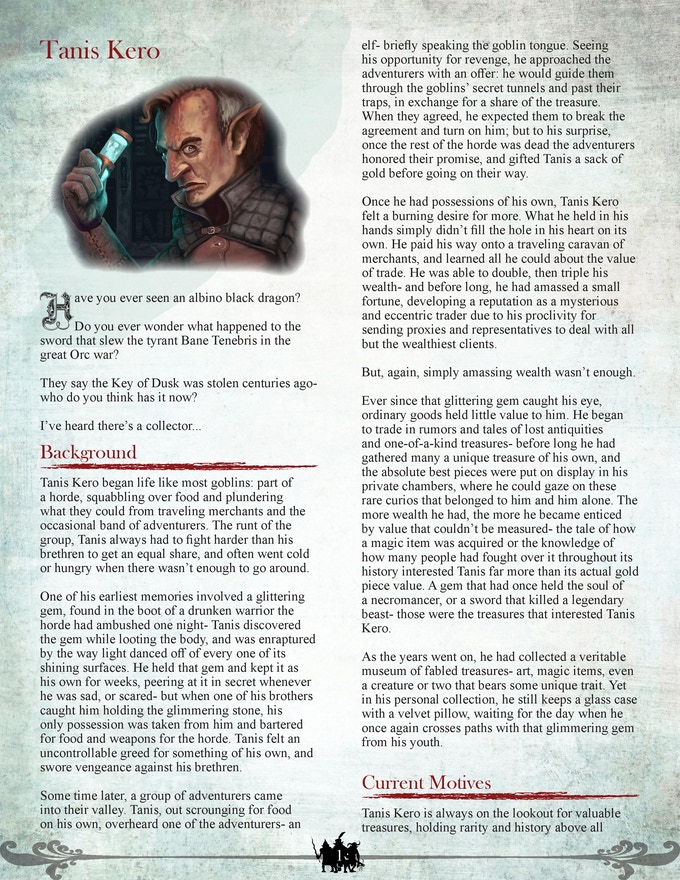 Tanis Kero

Have you ever seen an albino black dragon?

Do you ever wonder what happened to the sword that slew the tyrant Bane Tenebris in the great Orc war?

They say the Key of Dusk was stolen centuries ago- who do you think has it now?

I've heard there's a collector...

Background

Tanis Kero began life like most goblins: part of a horde, squabbling over food and plundering what they could from traveling merchants and the occasional band of adventurers. The runt of the group, Tanis always had to fight harder than his brethren to get an equal share, and often went cold or hungry when there wasn't enough to go around.

One of his earliest memories involved a glittering gem, found in the boot of a drunken warrior the horde had ambushed one night- Tanis discovered the gem while looting the body, and was enraptured by the way light danced off of every one of its shining surfaces. He held that gem and kept it as his own for weeks, peering at it in secret whenever he was sad, or scared- but when one of his brothers caught him holding the glimmering stone, his only possession was taken from him and bartered for food and weapons for the horde. Tanis felt an uncontrollable greed for something of his own, and swore vengeance against his brethren.

Some time later, a group of adventurers came into their valley. Tanis, out scrounging for food on his own, overheard one of the adventurers- an elf- briefly speaking the goblin tongue. Seeing his opportunity for revenge, he approached the adventurers with an offer: he would guide them through the goblins' secret tunnels and past their traps, in exchange for a share of the treasure. When they agreed, he expected them to break the agreement and turn on him; but to his surprise, once the rest of the horde was dead the adventurers honored their promise, and gifted Tanis a sack of gold before going on their way.

Once he had possessions of his own, Tanis Kero felt a burning desire for more. What he held in his hands simply didn't fill the hole in his heart on its own. He paid his way onto a traveling caravan of merchants, and learned all he could about the value of trade. He was able to double, then triple his wealth- and before long, he had amassed a small fortune, developing a reputation as a mysterious and eccentric trader due to his proclivity for sending proxies and representatives to deal with all but the wealthiest clients.

But, again, simply amassing wealth wasn't enough.

Ever since that glittering gem caught his eye, ordinary goods held little value to him. He began to trade in rumors and tales of lost antiquities and one-of-a-kind treasures- before long he had gathered many a unique treasure of his own, and the absolute best pieces were put on display in his private chambers, where he could gaze on these rare curios that belonged to him and him alone. The more wealth he had, the more he became enticed by value that couldn't be measured- the tale of how a magic item was acquired or the knowledge of how many people had fought over it throughout its history interested Tanis far more than its actual gold piece value. A gem that had once held the soul of a necromancer, or a sword that killed a legendary beast- those were the treasures that interested Tanis Kero.

As the years went on, he had collected a veritable museum of fabled treasures- art, magic items, even a creature or two that bears some unique trait. Yet in his personal collection, he still keeps a glass case with a velvet pillow, waiting for the day when he once again crosses paths with that glimmering gem from his youth.

Current Motives

Tanis Kero is always on the lookout for valuable treasures, holding rarity and history above all